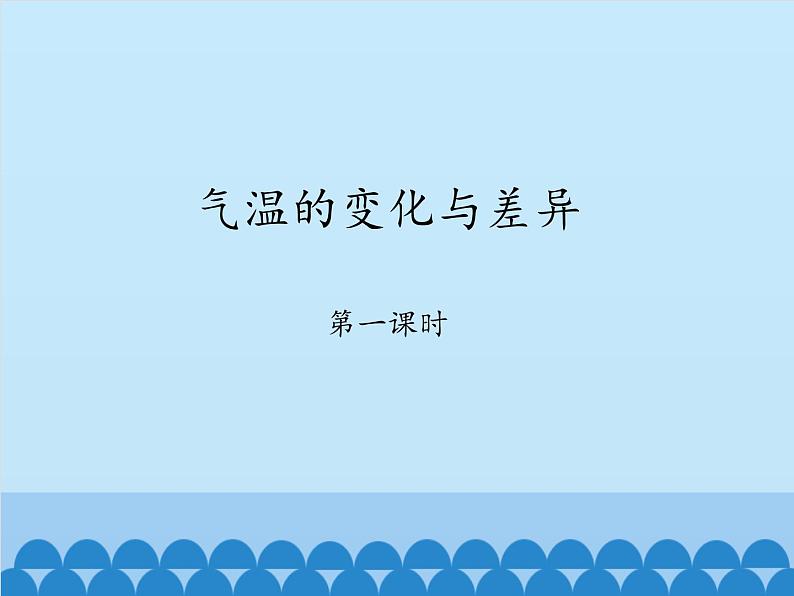 气温的变化与差异

第一课时